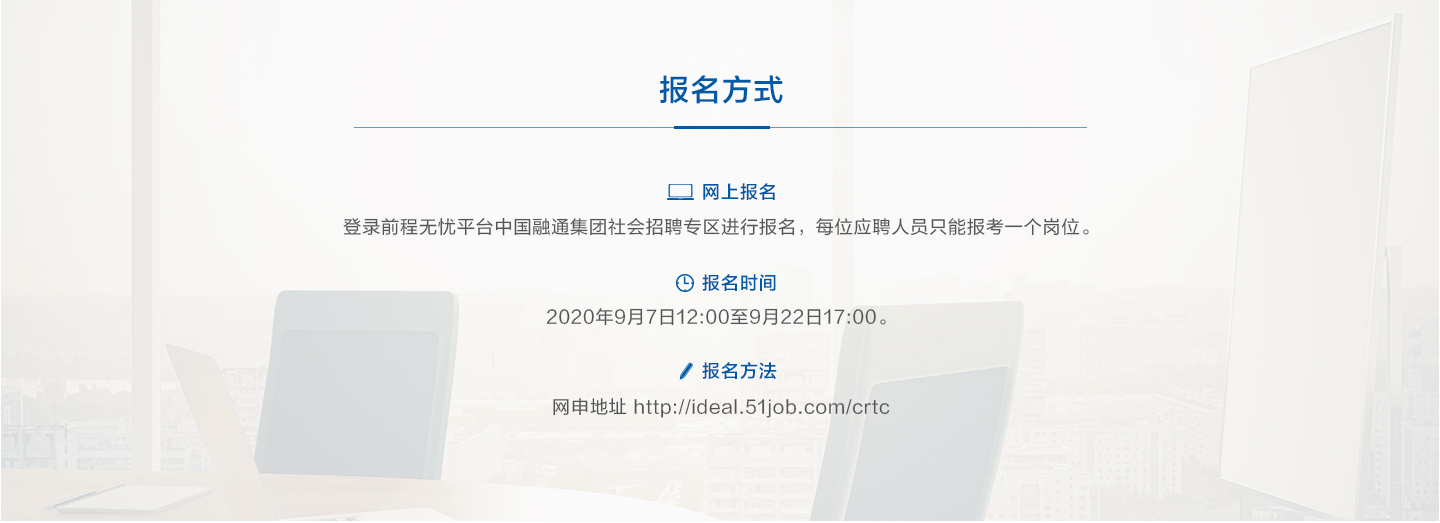 报名方式

网上报名

登录前程无忧平台中国融通集团社会招聘专区进行报名，每位应聘人员只能报考一个岗位。

报名时间

2020年9月7日12:00至9月22日17:00。

报名方法

网申地址 http://ideal.51job.com/crtc